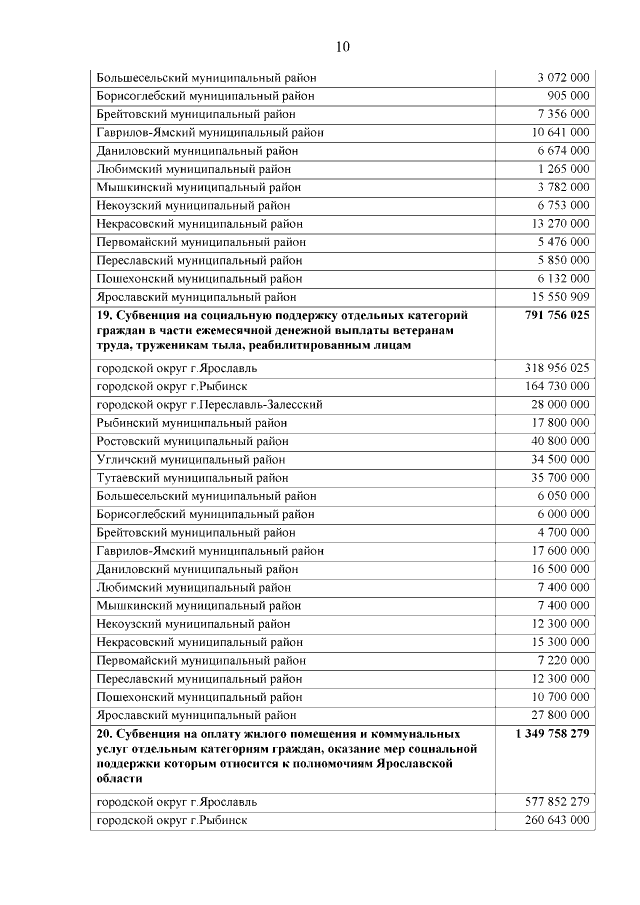 10

| | |
|---|---|
| Большесельский муниципальный район | 3 072 000 |
| Борисоглебский муниципальный район | 905 000 |
| Брейтовский муниципальный район | 7 356 000 |
| Гаврилов-Ямский муниципальный район | 10 641 000 |
| Даниловский муниципальный район | 6 674 000 |
| Любимский муниципальный район | 1 265 000 |
| Мышкинский муниципальный район | 3 782 000 |
| Некоузский муниципальный район | 6 753 000 |
| Некрасовский муниципальный район | 13 270 000 |
| Первомайский муниципальный район | 5 476 000 |
| Переславский муниципальный район | 5 850 000 |
| Пошехонский муниципальный район | 6 132 000 |
| Ярославский муниципальный район | 15 550 909 |
| **19. Субвенция на социальную поддержку отдельных категорий граждан в части ежемесячной денежной выплаты ветеранам труда, труженикам тыла, реабилитированным лицам** | **791 756 025** |
| городской округ г.Ярославль | 318 956 025 |
| городской округ г.Рыбинск | 164 730 000 |
| городской округ г.Переславль-Залесский | 28 000 000 |
| Рыбинский муниципальный район | 17 800 000 |
| Ростовский муниципальный район | 40 800 000 |
| Угличский муниципальный район | 34 500 000 |
| Тутаевский муниципальный район | 35 700 000 |
| Большесельский муниципальный район | 6 050 000 |
| Борисоглебский муниципальный район | 6 000 000 |
| Брейтовский муниципальный район | 4 700 000 |
| Гаврилов-Ямский муниципальный район | 17 600 000 |
| Даниловский муниципальный район | 16 500 000 |
| Любимский муниципальный район | 7 400 000 |
| Мышкинский муниципальный район | 7 400 000 |
| Некоузский муниципальный район | 12 300 000 |
| Некрасовский муниципальный район | 15 300 000 |
| Первомайский муниципальный район | 7 220 000 |
| Переславский муниципальный район | 12 300 000 |
| Пошехонский муниципальный район | 10 700 000 |
| Ярославский муниципальный район | 27 800 000 |
| **20. Субвенция на оплату жилого помещения и коммунальных услуг отдельным категориям граждан, оказание мер социальной поддержки которым относится к полномочиям Ярославской области** | **1 349 758 279** |
| городской округ г.Ярославль | 577 852 279 |
| городской округ г.Рыбинск | 260 643 000 |